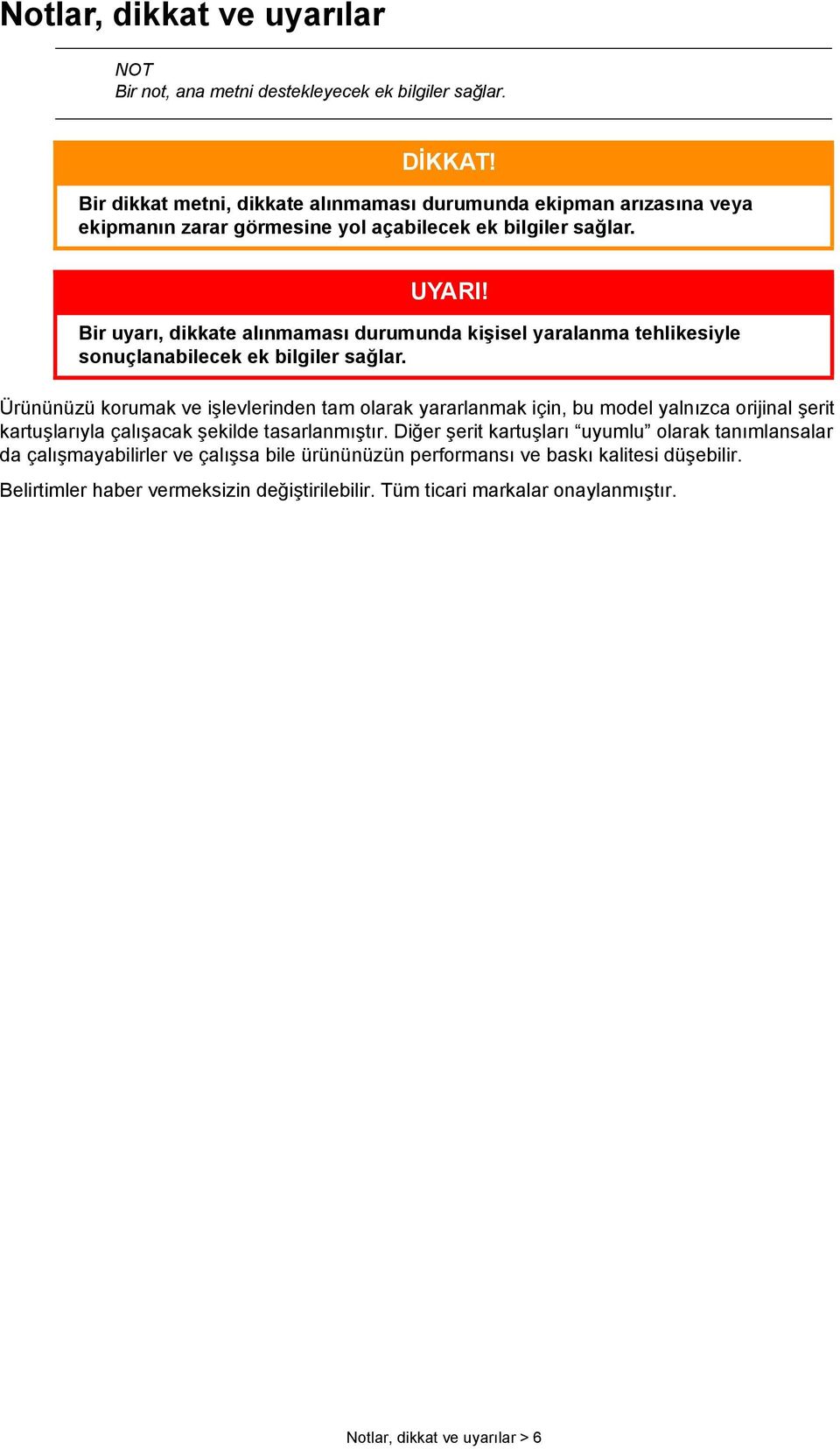 Notlar, dikkat ve uyarılar

NOT
Bir not, ana metni destekleyecek ek bilgiler sağlar.

DİKKAT!

Bir dikkat metni, dikkate alınmaması durumunda ekipman arızasına veya ekipmanın zarar görmesine yol açabilecek ek bilgiler sağlar.

UYARI!

Bir uyarı, dikkate alınmaması durumunda kişisel yaralanma tehlikesiyle sonuçlanabilecek ek bilgiler sağlar.

Ürününüzü korumak ve işlevlerinden tam olarak yararlanmak için, bu model yalnızca orijinal şerit kartuşlarıyla çalışacak şekilde tasarlanmıştır. Diğer şerit kartuşları “uyumlu” olarak tanımlansalar da çalışmayabilirler ve çalışsa bile ürününüzün performansı ve baskı kalitesi düşebilir.

Belirtimler haber vermeksizin değiştirilebilir. Tüm ticari markalar onaylanmıştır.

Notlar, dikkat ve uyarılar > 6